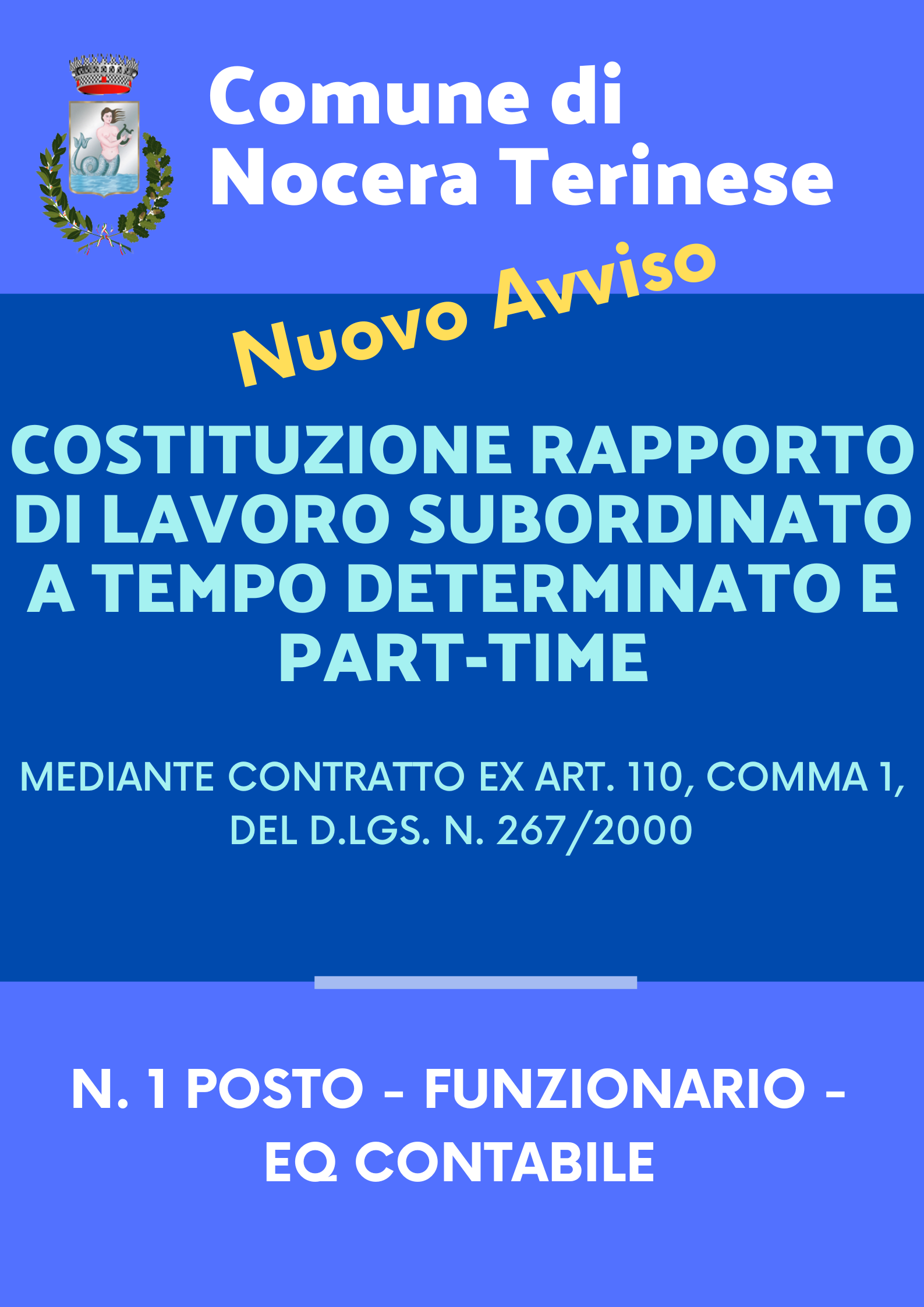 Comune di
Nocera Terinese

Nuovo Avviso

COSTITUZIONE RAPPORTO DI LAVORO SUBORDINATO A TEMPO DETERMINATO E PART-TIME

MEDIANTE CONTRATTO EX ART. 110, COMMA 1, DEL D.LGS. N. 267/2000

N. 1 POSTO - FUNZIONARIO - EQ CONTABILE